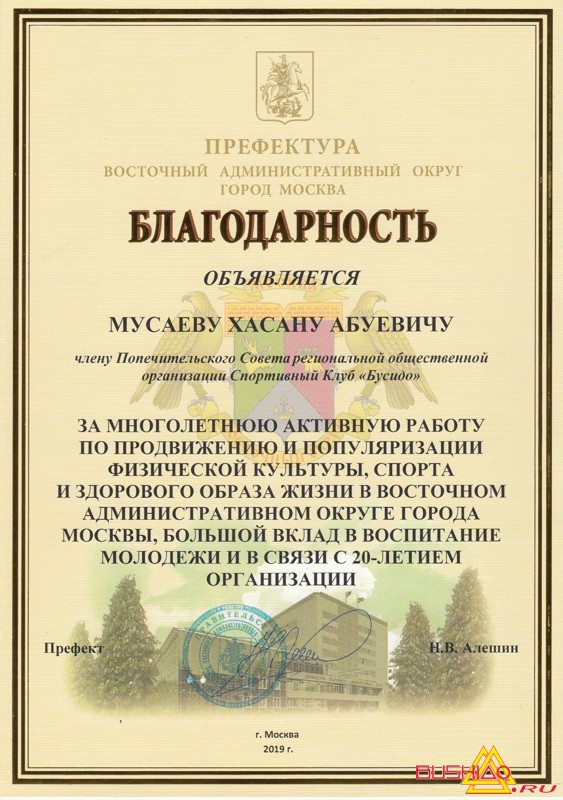 ПРЕФЕКТУРА
ВОСТОЧНЫЙ АДМИНИСТРАТИВНЫЙ ОКРУГ
ГОРОД МОСКВА

БЛАГОДАРНОСТЬ

ОБЪЯВЛЯЕТСЯ

МУСАЕВУ ХАСАНУ АБУЕВИЧУ

члену Попечительского Совета региональной общественной организации Спортивный Клуб «Бусидо»

ЗА МНОГОЛЕТНЮЮ АКТИВНУЮ РАБОТУ ПО ПРОДВИЖЕНИЮ И ПОПУЛЯРИЗАЦИИ ФИЗИЧЕСКОЙ КУЛЬТУРЫ, СПОРТА И ЗДОРОВОГО ОБРАЗА ЖИЗНИ В ВОСТОЧНОМ АДМИНИСТРАТИВНОМ ОКРУГЕ ГОРОДА МОСКВЫ, БОЛЬШОЙ ВКЛАД В ВОСПИТАНИЕ МОЛОДЕЖИ И В СВЯЗИ С 20-ЛЕТИЕМ ОРГАНИЗАЦИИ

Префект
Н.В. Алешин

г. Москва
2019 г.

BUSHIDO.RU